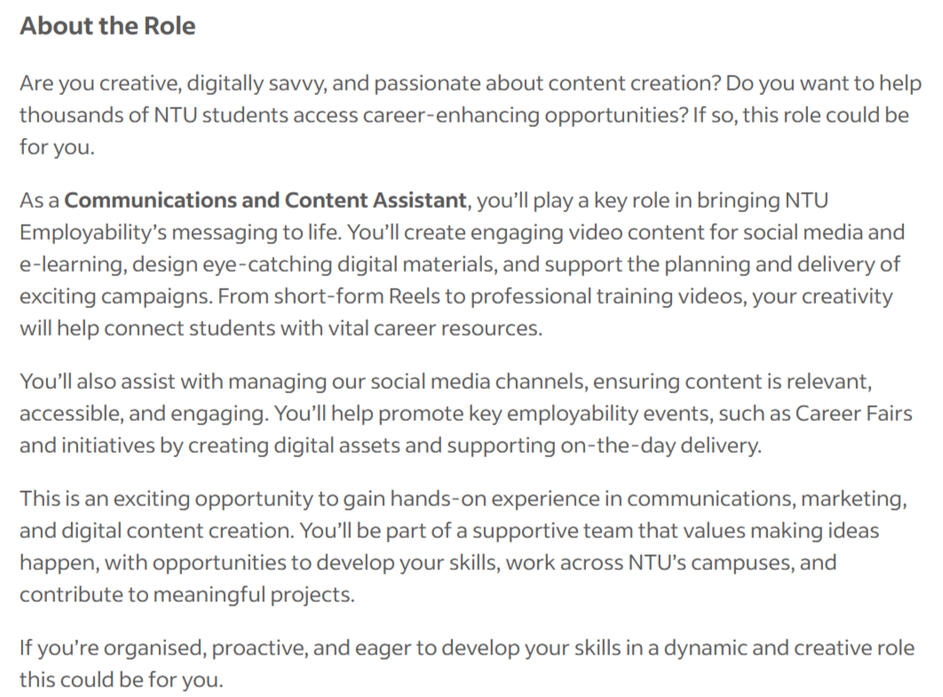 About the Role

Are you creative, digitally savvy, and passionate about content creation? Do you want to help thousands of NTU students access career-enhancing opportunities? If so, this role could be for you.

As a Communications and Content Assistant, you'll play a key role in bringing NTU Employability's messaging to life. You'll create engaging video content for social media and e-learning, design eye-catching digital materials, and support the planning and delivery of exciting campaigns. From short-form Reels to professional training videos, your creativity will help connect students with vital career resources.

You'll also assist with managing our social media channels, ensuring content is relevant, accessible, and engaging. You'll help promote key employability events, such as Career Fairs and initiatives by creating digital assets and supporting on-the-day delivery.

This is an exciting opportunity to gain hands-on experience in communications, marketing, and digital content creation. You'll be part of a supportive team that values making ideas happen, with opportunities to develop your skills, work across NTU's campuses, and contribute to meaningful projects.

If you're organised, proactive, and eager to develop your skills in a dynamic and creative role this could be for you.